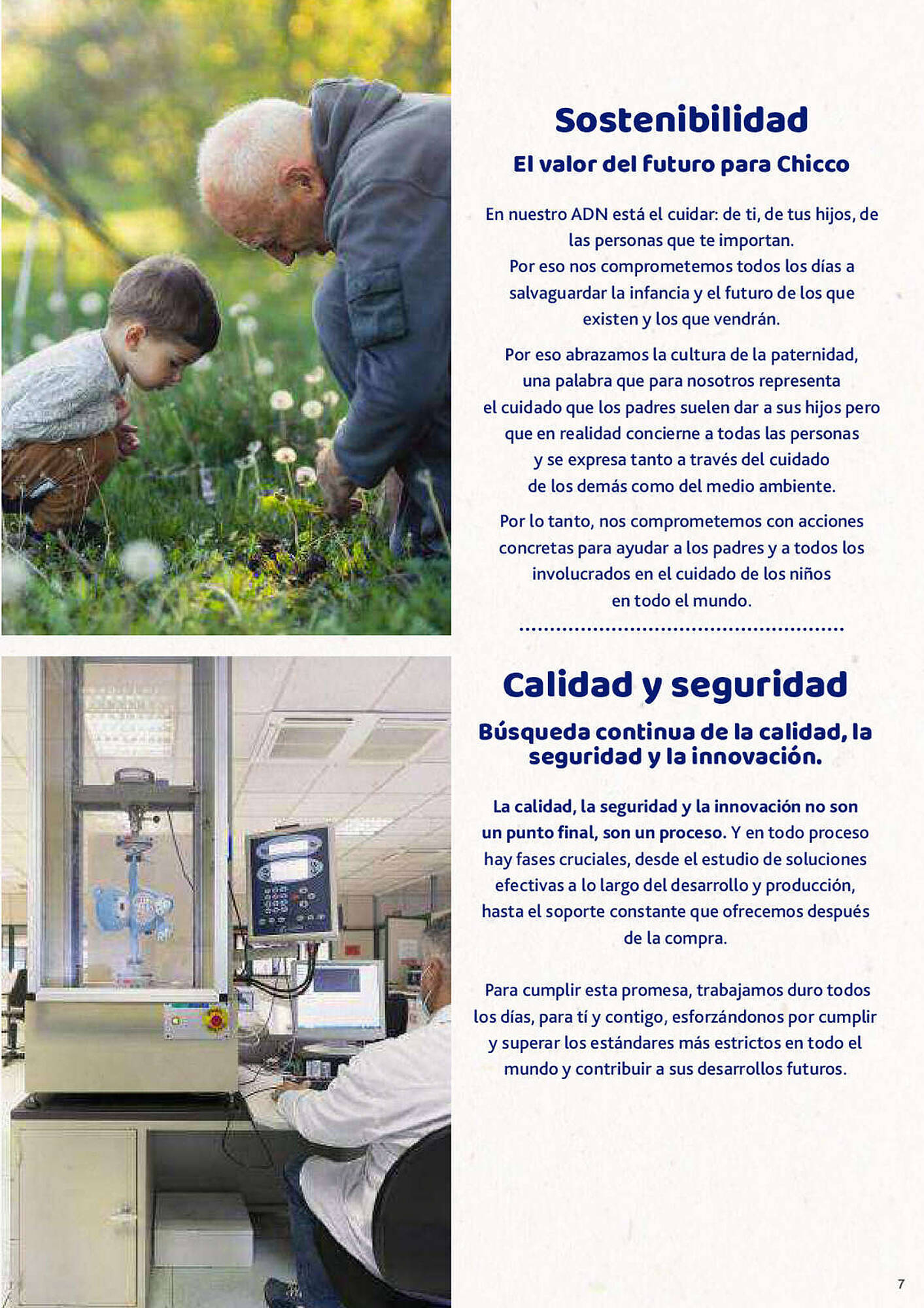 Sostenibilidad

El valor del futuro para Chicco

En nuestro ADN está el cuidar: de ti, de tus hijos, de las personas que te importan.
Por eso nos comprometemos todos los días a salvaguardar la infancia y el futuro de los que existen y los que vendrán.

Por eso abrazamos la cultura de la paternidad, una palabra que para nosotros representa el cuidado que los padres suelen dar a sus hijos pero que en realidad concierne a todas las personas y se expresa tanto a través del cuidado de los demás como del medio ambiente.

Por lo tanto, nos comprometemos con acciones concretas para ayudar a los padres y a todos los involucrados en el cuidado de los niños en todo el mundo.

Calidad y seguridad

Búsqueda continua de la calidad, la seguridad y la innovación.

La calidad, la seguridad y la innovación no son un punto final, son un proceso. Y en todo proceso hay fases cruciales, desde el estudio de soluciones efectivas a lo largo del desarrollo y producción, hasta el soporte constante que ofrecemos después de la compra.

Para cumplir esta promesa, trabajamos duro todos los días, para tí y contigo, esforzándonos por cumplir y superar los estándares más estrictos en todo el mundo y contribuir a sus desarrollos futuros.

7